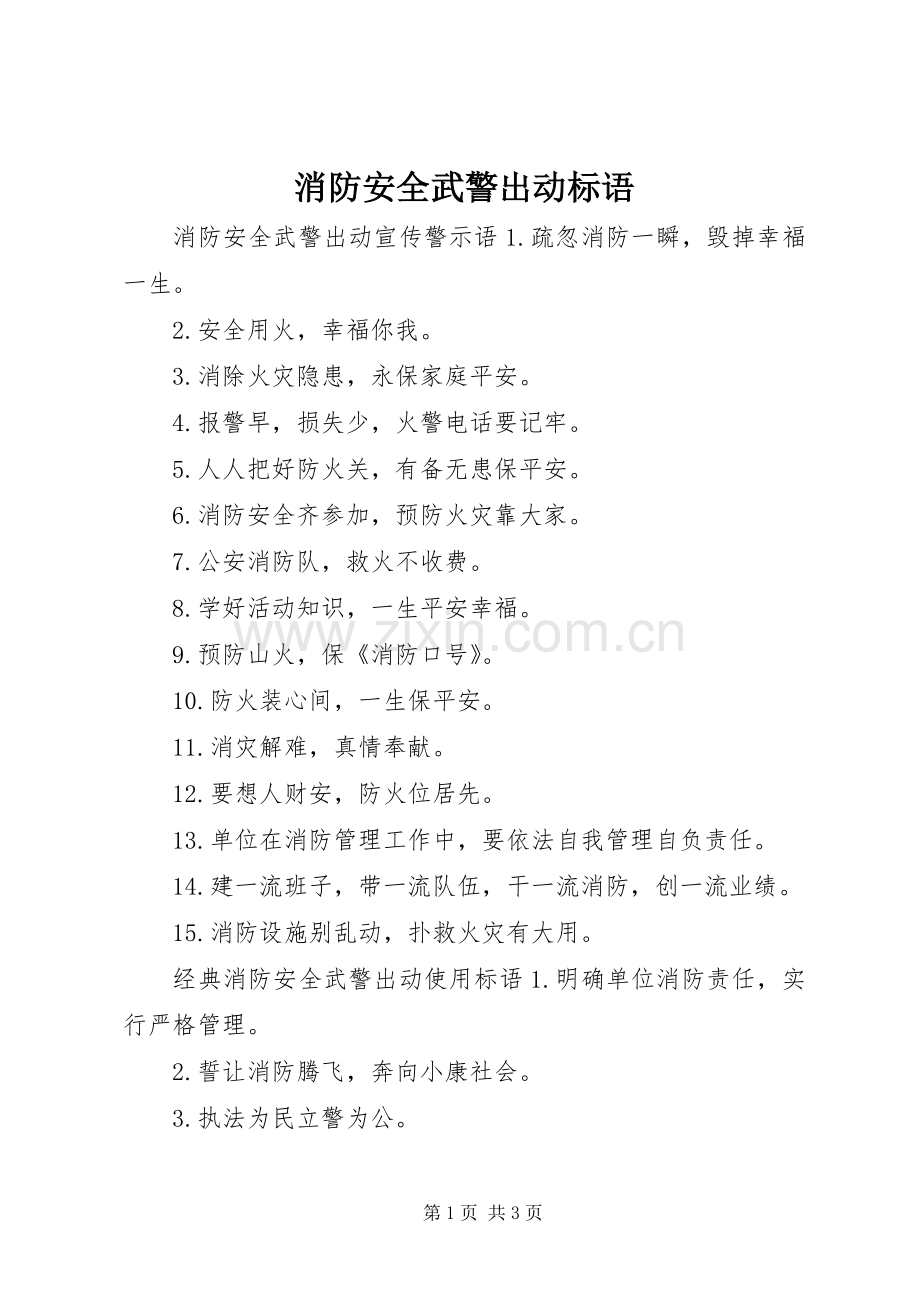 消防安全武警出动标语

消防安全武警出动宣传警示语 1.疏忽消防一瞬，毁掉幸福一生。

2.安全用火，幸福你我。

3.消除火灾隐患，永保家庭平安。

4.报警早，损失少，火警电话要记牢。

5.人人把好防火关，有备无患保平安。

6.消防安全齐参加，预防火灾靠大家。

7.公安消防队，救火不收费。

8.学好活动知识，一生平安幸福。

9.预防山火，保《消防口号》。

10.防火装心间，一生保平安。

11.消灾解难，真情奉献。

12.要想人财安，防火位居先。

13.单位在消防管理工作中，要依法自我管理自负责任。

14.建一流班子，带一流队伍，干一流消防，创一流业绩。

15.消防设施别乱动，扑救火灾有大用。

经典消防安全武警出动使用标语 1.明确单位消防责任，实行严格管理。

2.誓让消防腾飞，奔向小康社会。

3.执法为民立警为公。

www.zixin.com.cn

第 1 页 共 3 页